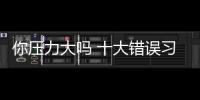 你压力大吗 十大错误习